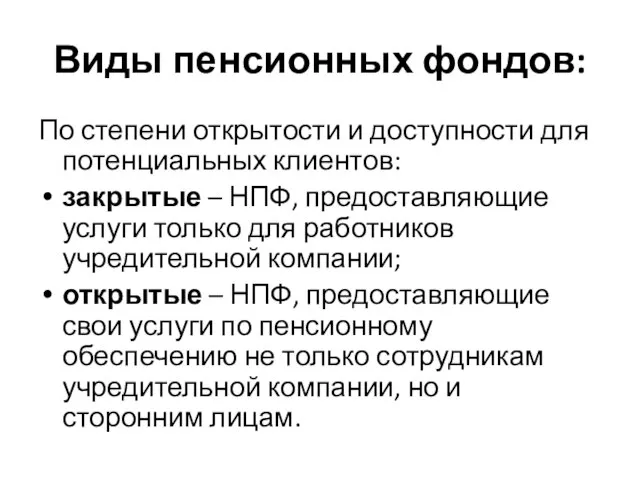 Виды пенсионных фондов:

По степени открытости и доступности для потенциальных клиентов:

• закрытые – НПФ, предоставляющие услуги только для работников учредительной компании;

• открытые – НПФ, предоставляющие свои услуги по пенсионному обеспечению не только сотрудникам учредительной компании, но и сторонним лицам.